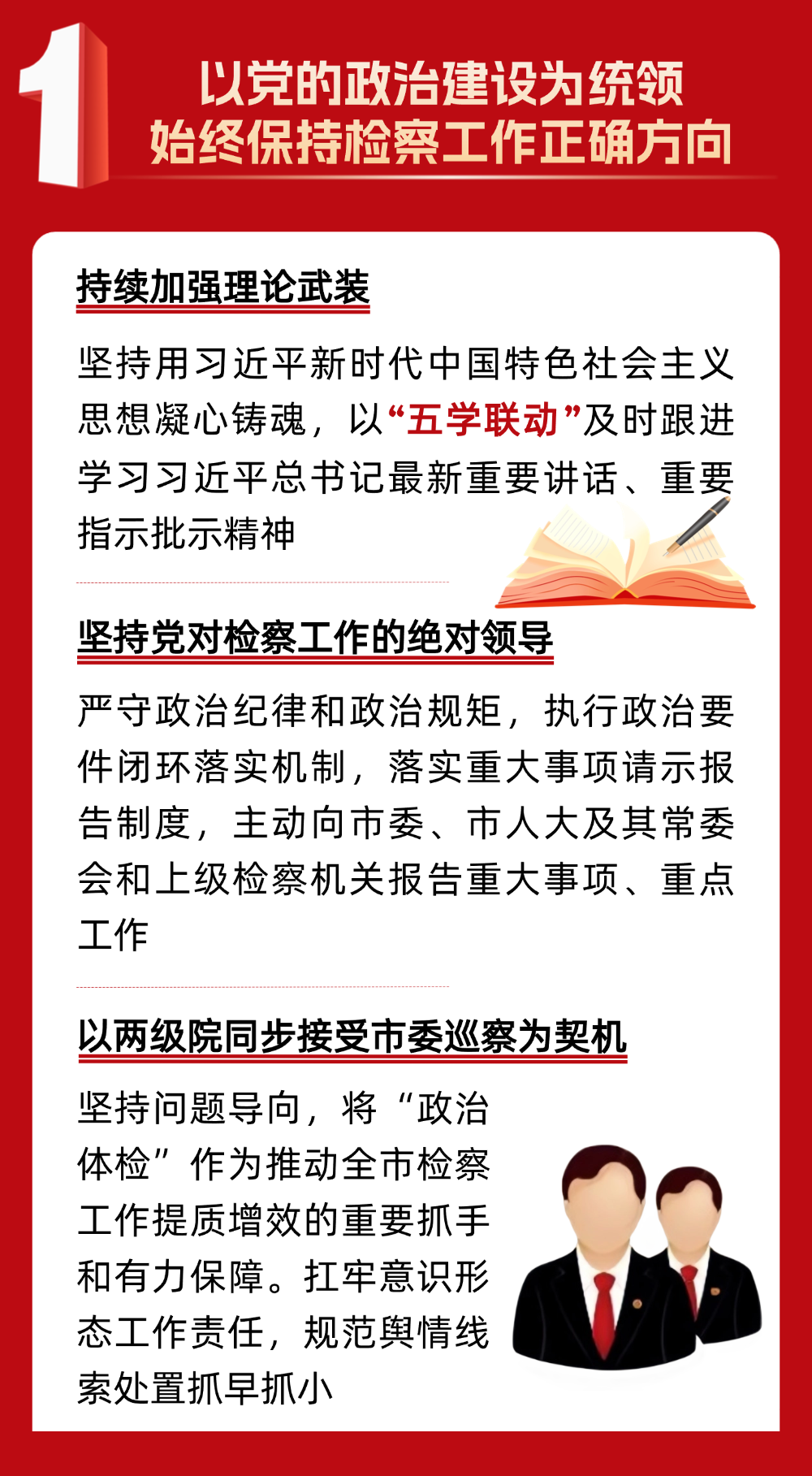 1

以党的政治建设为统领
始终保持检察工作正确方向

持续加强理论武装

坚持用习近平新时代中国特色社会主义思想凝心铸魂，以“五学联动”及时跟进学习习近平总书记最新重要讲话、重要指示批示精神

坚持党对检察工作的绝对领导

严守政治纪律和政治规矩，执行政治要件闭环落实机制，落实重大事项请示报告制度，主动向市委、市人大及其常委会和上级检察机关报告重大事项、重点工作

以两级院同步接受市委巡察为契机

坚持问题导向，将“政治体检”作为推动全市检察工作提质增效的重要抓手和有力保障。扛牢意识形态工作责任，规范舆情线索处置抓早抓小